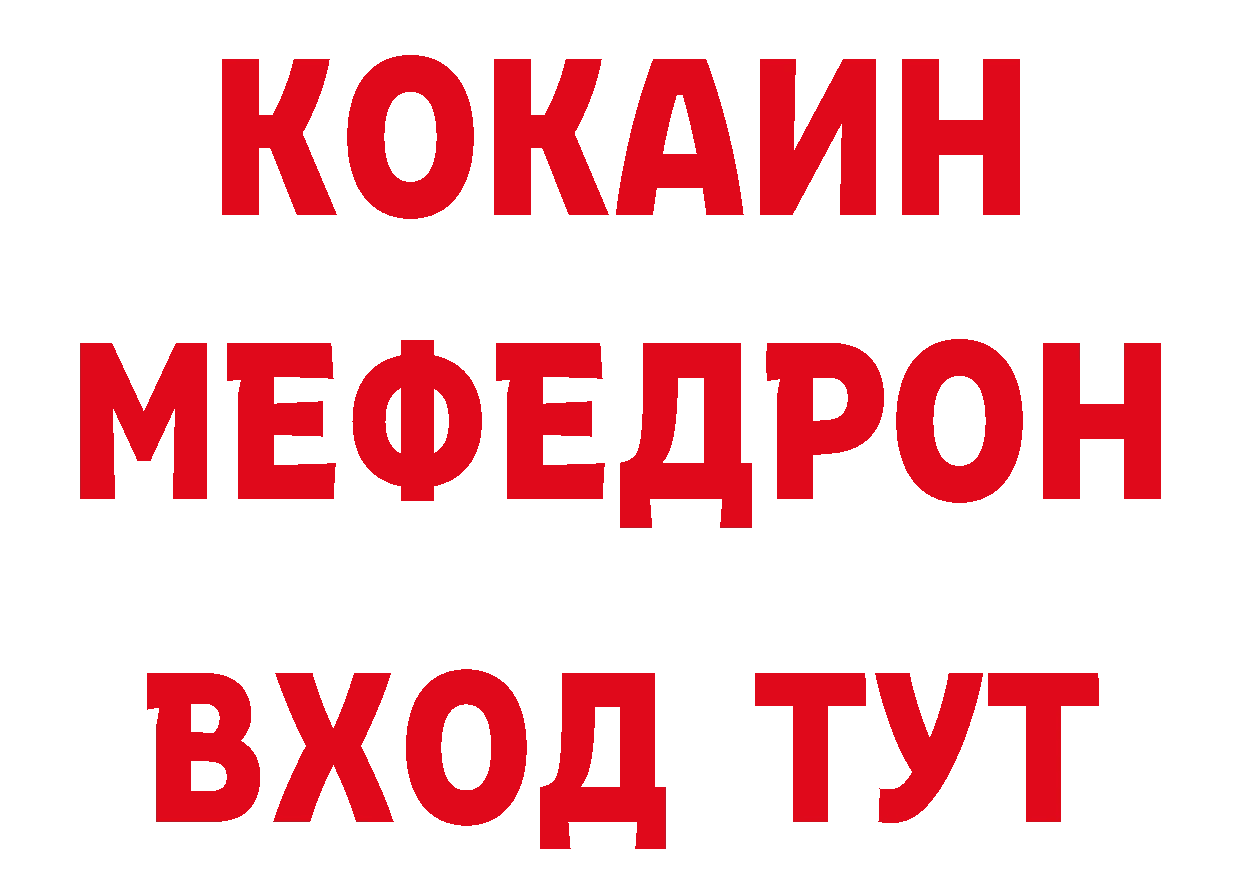 КОКАИН
МЕФЕДРОН
ВХОД ТУТ